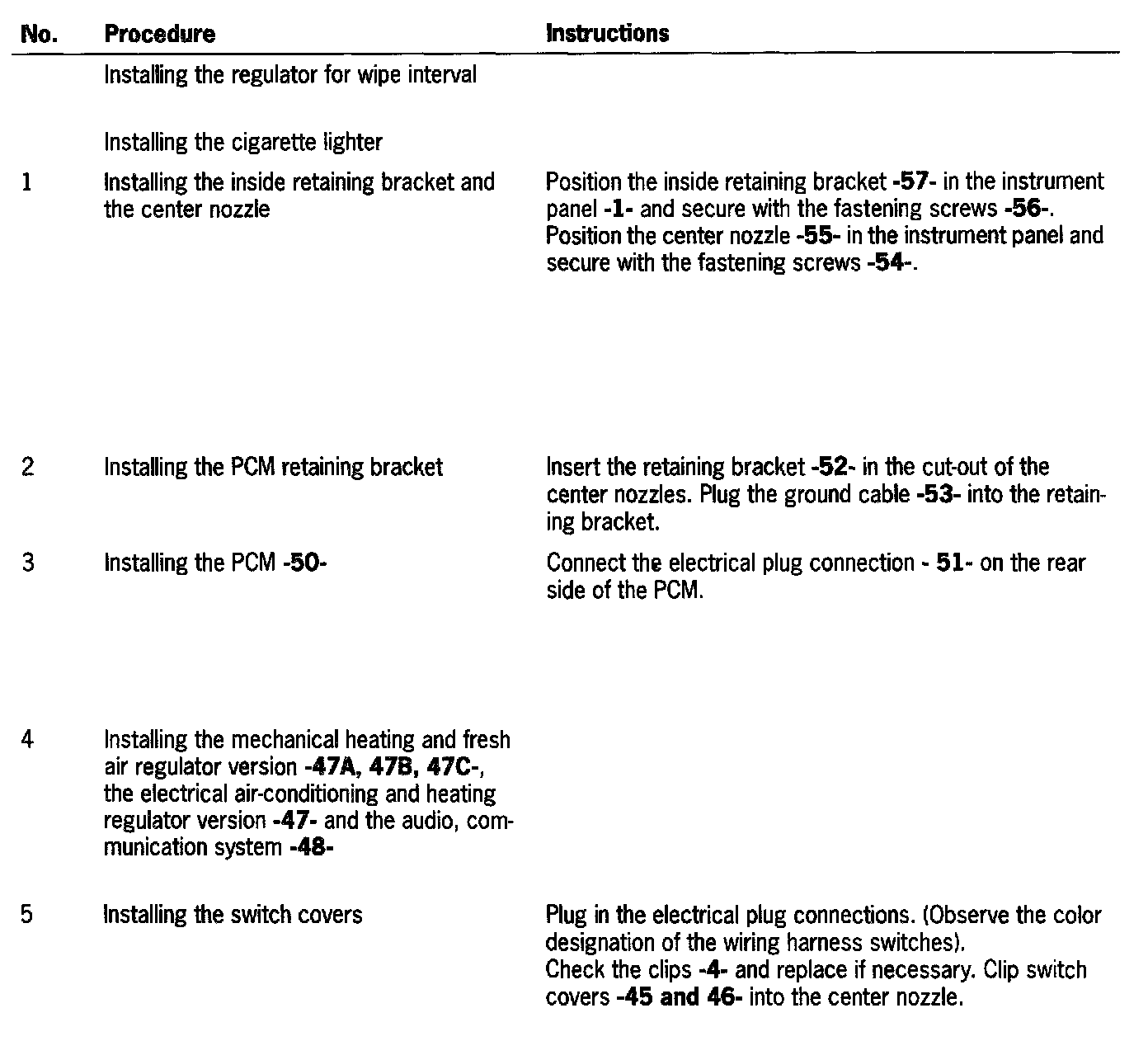 | No. | Procedure | Instructions |
|---|---|---|
| | Installing the regulator for wipe interval | |
| | Installing the cigarette lighter | |
| 1 | Installing the inside retaining bracket and the center nozzle | Position the inside retaining bracket -57- in the instrument panel -1- and secure with the fastening screws -56-. Position the center nozzle -55- in the instrument panel and secure with the fastening screws -54-. |
| 2 | Installing the PCM retaining bracket | Insert the retaining bracket -52- in the cut-out of the center nozzles. Plug the ground cable -53- into the retaining bracket. |
| 3 | Installing the PCM -50- | Connect the electrical plug connection - 51- on the rear side of the PCM. |
| 4 | Installing the mechanical heating and fresh air regulator version -47A, 47B, 47C-, the electrical air-conditioning and heating regulator version -47- and the audio, communication system -48- | |
| 5 | Installing the switch covers | Plug in the electrical plug connections. (Observe the color designation of the wiring harness switches). Check the clips -4- and replace if necessary. Clip switch covers -45 and 46- into the center nozzle. |